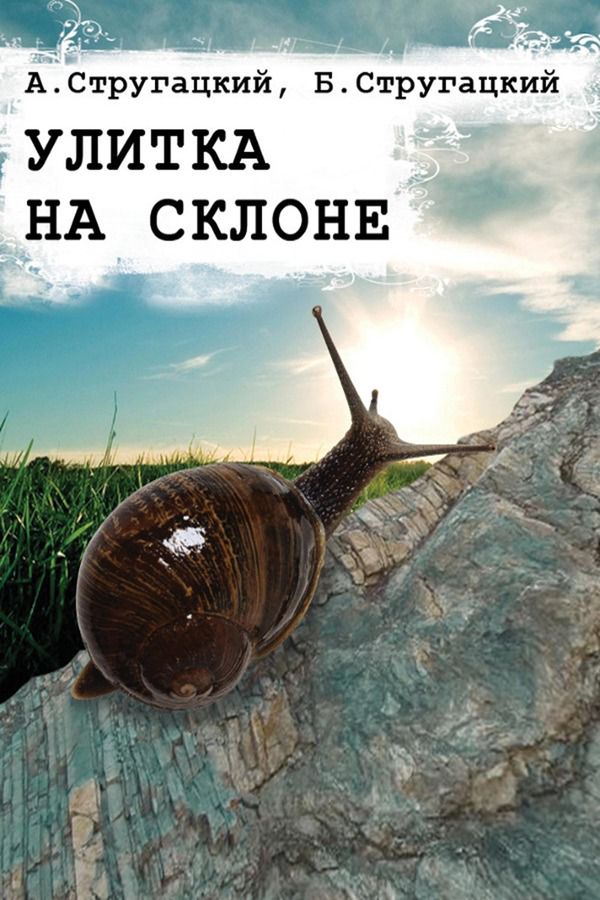 А.Стругацкий, Б.Стругацкий

УЛИТКА НА СКЛОНЕ